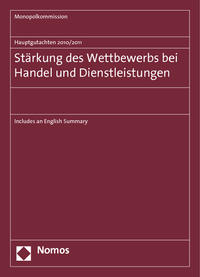 Monopolkommission

Hauptgutachten 2010/2011

Stärkung des Wettbewerbs bei Handel und Dienstleistungen

Includes an English Summary

Nomos